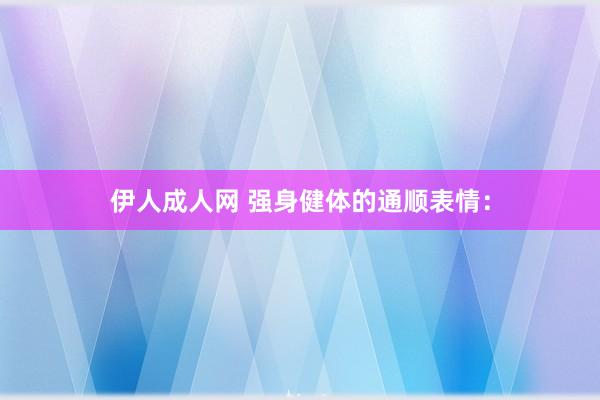 伊人成人网 强身健体的通顺表情：